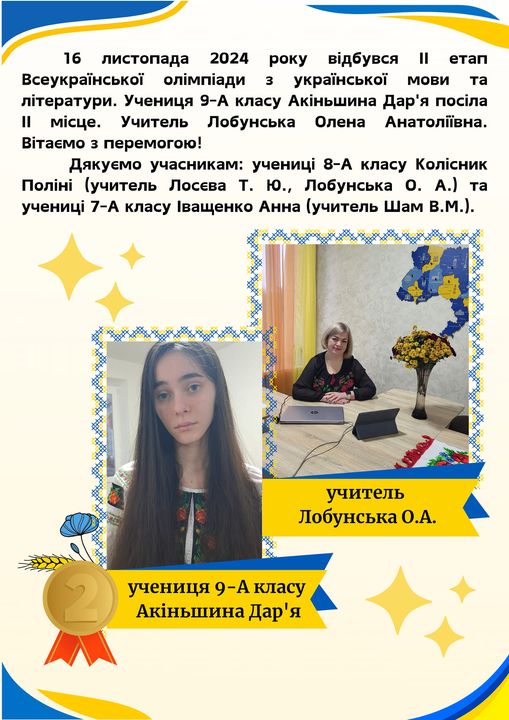 16 листопада 2024 року відбувся II етап Всеукраїнської олімпіади з української мови та літератури. Учениця 9-А класу Акіньшина Дар'я посіла II місце. Учитель Лобунська Олена Анатоліївна. Вітаємо з перемогою!

Дякуємо учасникам: учениці 8-А класу Колісник Поліні (учитель Лосєва Т. Ю., Лобунська О. А.) та учениці 7-А класу Іващенко Анна (учитель Шам В.М.).

учитель
Лобунська О.А.

2

учениця 9-А класу
Акіньшина Дар'я